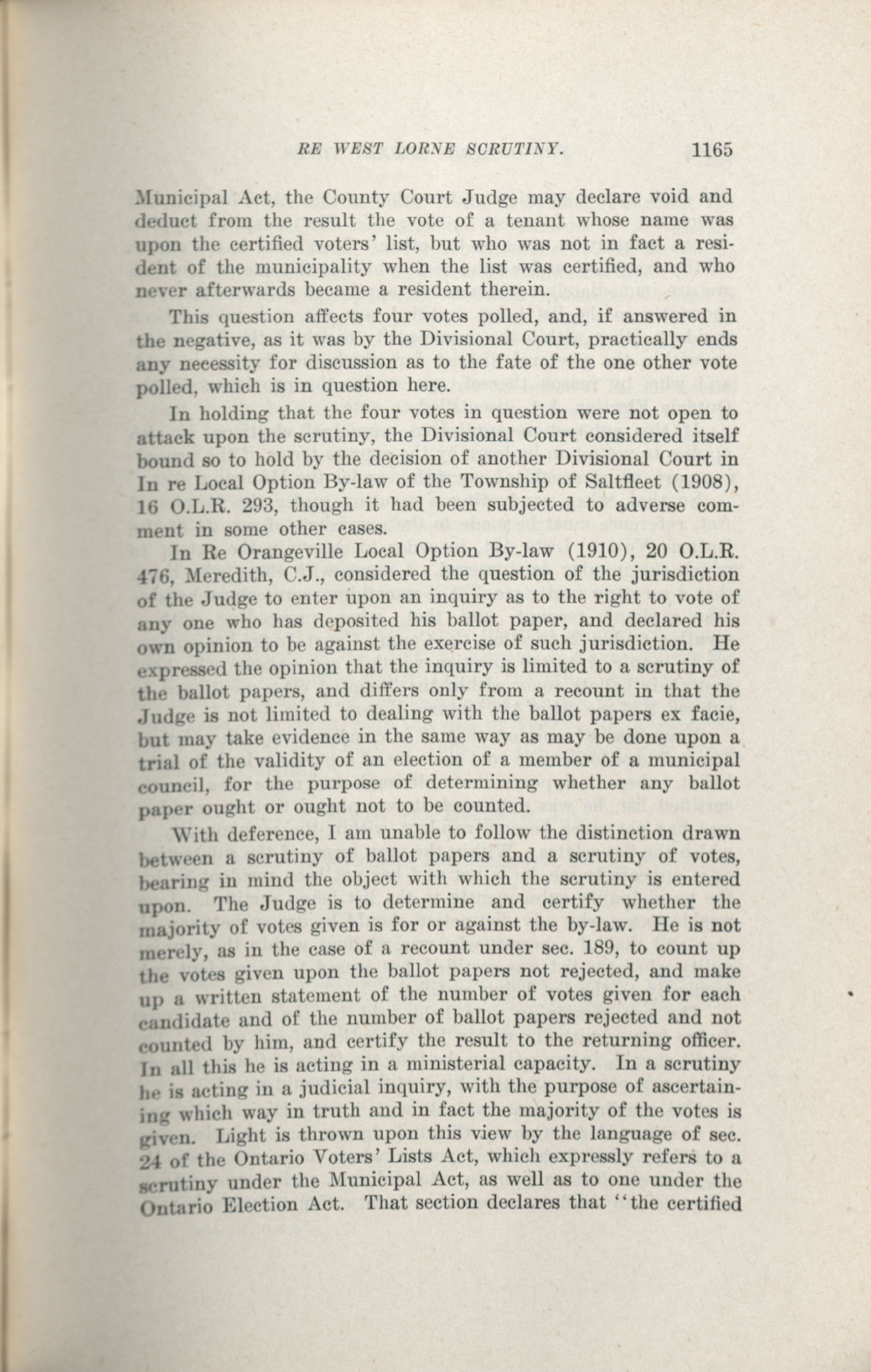 RE WEST LORNE SCRUTINY. 1165

Municipal Act, the County Court Judge may declare void and deduct from the result the vote of a tenant whose name was upon the certified voters' list, but who was not in fact a resident of the municipality when the list was certified, and who never afterwards became a resident therein.

This question affects four votes polled, and, if answered in the negative, as it was by the Divisional Court, practically ends any necessity for discussion as to the fate of the one other vote polled, which is in question here.

In holding that the four votes in question were not open to attack upon the scrutiny, the Divisional Court considered itself bound so to hold by the decision of another Divisional Court in In re Local Option By-law of the Township of Saltfleet (1908), 16 O.L.R. 293, though it had been subjected to adverse comment in some other cases.

In Re Orangeville Local Option By-law (1910), 20 O.L.R. 476, Meredith, C.J., considered the question of the jurisdiction of the Judge to enter upon an inquiry as to the right to vote of any one who has deposited his ballot paper, and declared his own opinion to be against the exercise of such jurisdiction. He expressed the opinion that the inquiry is limited to a scrutiny of the ballot papers, and differs only from a recount in that the Judge is not limited to dealing with the ballot papers ex facie, but may take evidence in the same way as may be done upon a trial of the validity of an election of a member of a municipal council, for the purpose of determining whether any ballot paper ought or ought not to be counted.

With deference, I am unable to follow the distinction drawn between a scrutiny of ballot papers and a scrutiny of votes, bearing in mind the object with which the scrutiny is entered upon. The Judge is to determine and certify whether the majority of votes given is for or against the by-law. He is not merely, as in the case of a recount under sec. 189, to count up the votes given upon the ballot papers not rejected, and make up a written statement of the number of votes given for each candidate and of the number of ballot papers rejected and not counted by him, and certify the result to the returning officer. In all this he is acting in a ministerial capacity. In a scrutiny he is acting in a judicial inquiry, with the purpose of ascertaining which way in truth and in fact the majority of the votes is given. Light is thrown upon this view by the language of sec. 24 of the Ontario Voters' Lists Act, which expressly refers to a scrutiny under the Municipal Act, as well as to one under the Ontario Election Act. That section declares that "the certified